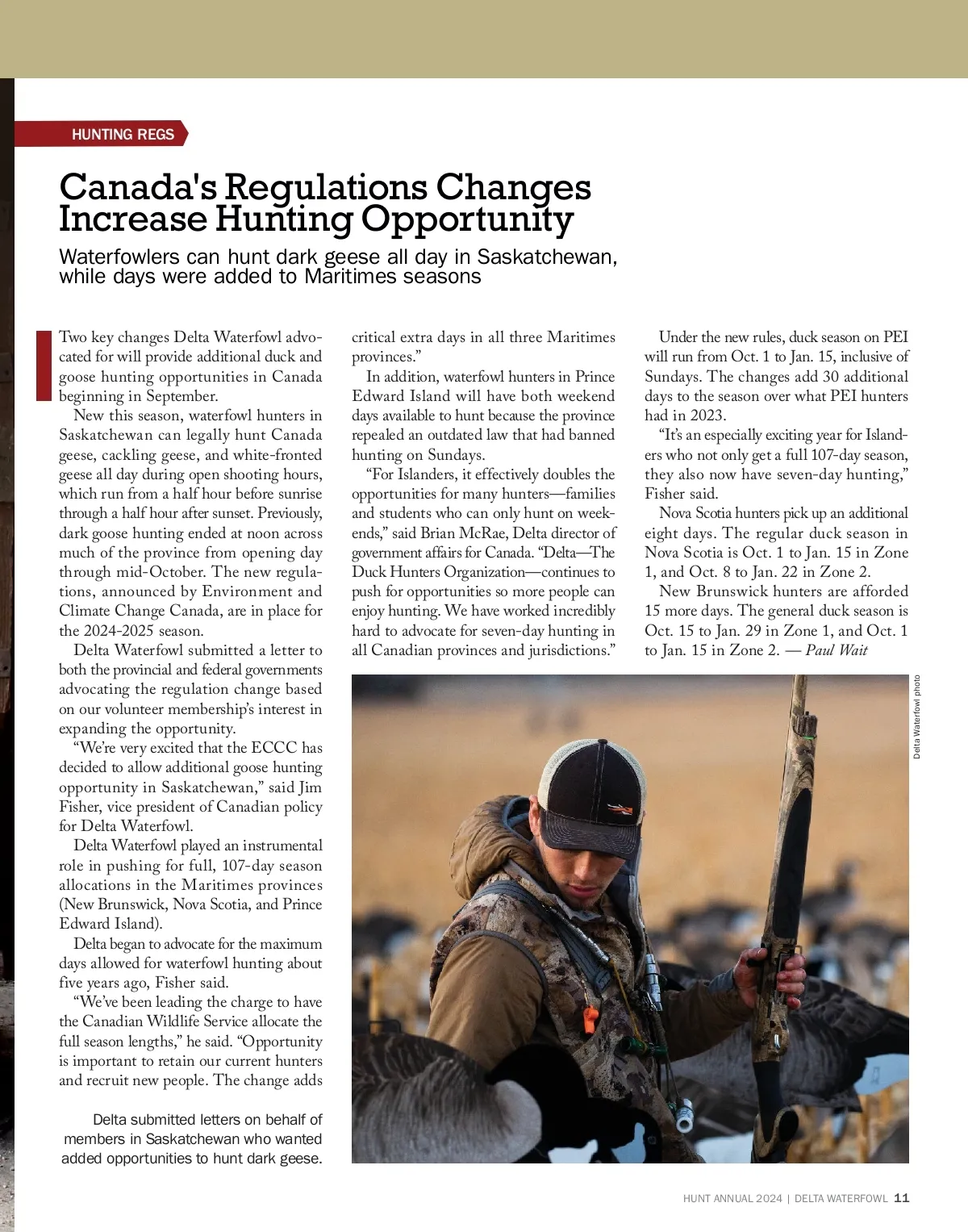 HUNTING REGS

Canada's Regulations Changes Increase Hunting Opportunity

Waterfowlers can hunt dark geese all day in Saskatchewan, while days were added to Maritimes seasons

Two key changes Delta Waterfowl advocated for will provide additional duck and goose hunting opportunities in Canada beginning in September.

New this season, waterfowl hunters in Saskatchewan can legally hunt Canada geese, cackling geese, and white-fronted geese all day during open shooting hours, which run from a half hour before sunrise through a half hour after sunset. Previously, dark goose hunting ended at noon across much of the province from opening day through mid-October. The new regulations, announced by Environment and Climate Change Canada, are in place for the 2024-2025 season.

Delta Waterfowl submitted a letter to both the provincial and federal governments advocating the regulation change based on our volunteer membership's interest in expanding the opportunity.

"We're very excited that the ECCC has decided to allow additional goose hunting opportunity in Saskatchewan," said Jim Fisher, vice president of Canadian policy for Delta Waterfowl.

Delta Waterfowl played an instrumental role in pushing for full, 107-day season allocations in the Maritimes provinces (New Brunswick, Nova Scotia, and Prince Edward Island).

Delta began to advocate for the maximum days allowed for waterfowl hunting about five years ago, Fisher said.

"We've been leading the charge to have the Canadian Wildlife Service allocate the full season lengths," he said. "Opportunity is important to retain our current hunters and recruit new people. The change adds critical extra days in all three Maritimes provinces."

In addition, waterfowl hunters in Prince Edward Island will have both weekend days available to hunt because the province repealed an outdated law that had banned hunting on Sundays.

"For Islanders, it effectively doubles the opportunities for many hunters—families and students who can only hunt on weekends," said Brian McRae, Delta director of government affairs for Canada. "Delta—The Duck Hunters Organization—continues to push for opportunities so more people can enjoy hunting. We have worked incredibly hard to advocate for seven-day hunting in all Canadian provinces and jurisdictions."

Under the new rules, duck season on PEI will run from Oct. 1 to Jan. 15, inclusive of Sundays. The changes add 30 additional days to the season over what PEI hunters had in 2023.

"It's an especially exciting year for Islanders who not only get a full 107-day season, they also now have seven-day hunting," Fisher said.

Nova Scotia hunters pick up an additional eight days. The regular duck season in Nova Scotia is Oct. 1 to Jan. 15 in Zone 1, and Oct. 8 to Jan. 22 in Zone 2.

New Brunswick hunters are afforded 15 more days. The general duck season is Oct. 15 to Jan. 29 in Zone 1, and Oct. 1 to Jan. 15 in Zone 2. — Paul Wait

Delta Waterfowl photo

Delta submitted letters on behalf of members in Saskatchewan who wanted added opportunities to hunt dark geese.

HUNT ANNUAL 2024 | DELTA WATERFOWL 11